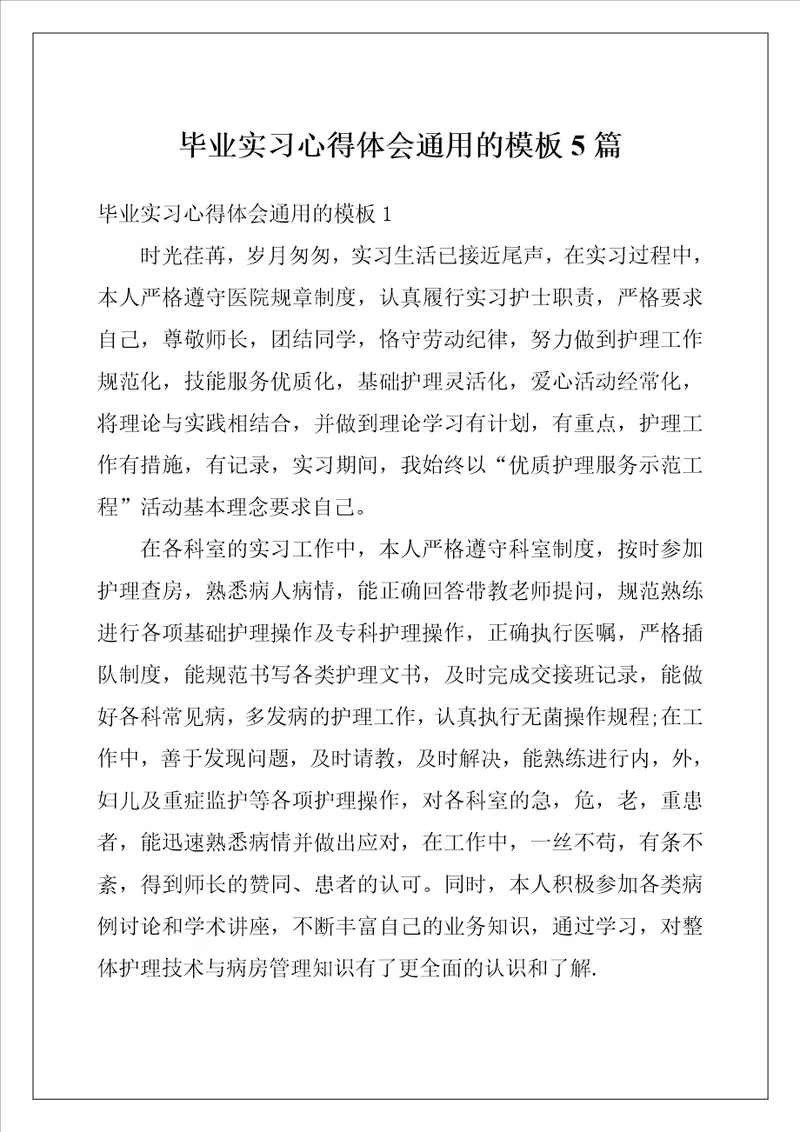 毕业实习心得体会通用的模板5篇

毕业实习心得体会通用的模板1

时光荏苒，岁月匆匆，实习生活已接近尾声，在实习过程中，本人严格遵守医院规章制度，认真履行实习护士职责，严格要求自己，尊敬师长，团结同学，恪守劳动纪律，努力做到护理工作规范化，技能服务优质化，基础护理灵活化，爱心活动经常化，将理论与实践相结合，并做到理论学习有计划，有重点，护理工作有措施，有记录，实习期间，我始终以“优质护理服务示范工程”活动基本理念要求自己。

在各科室的实习工作中，本人严格遵守科室制度，按时参加护理查房，熟悉病人病情，能正确回答带教老师提问，规范熟练进行各项基础护理操作及专科护理操作，正确执行医嘱，严格插队制度，能规范书写各类护理文书，及时完成交接班记录，能做好各科常见病，多发病的护理工作，认真执行无菌操作规程;在工作中，善于发现问题，及时请教，及时解决，能熟练进行内，外，妇儿及重症监护等各项护理操作，对各科室的急，危，老，重患者，能迅速熟悉病情并做出应对，在工作中，一丝不苟，有条不紊，得到师长的赞同、患者的认可。同时，本人积极参加各类病例讨论和学术讲座，不断丰富自己的业务知识，通过学习，对整体护理技术与病房管理知识有了更全面的认识和了解.